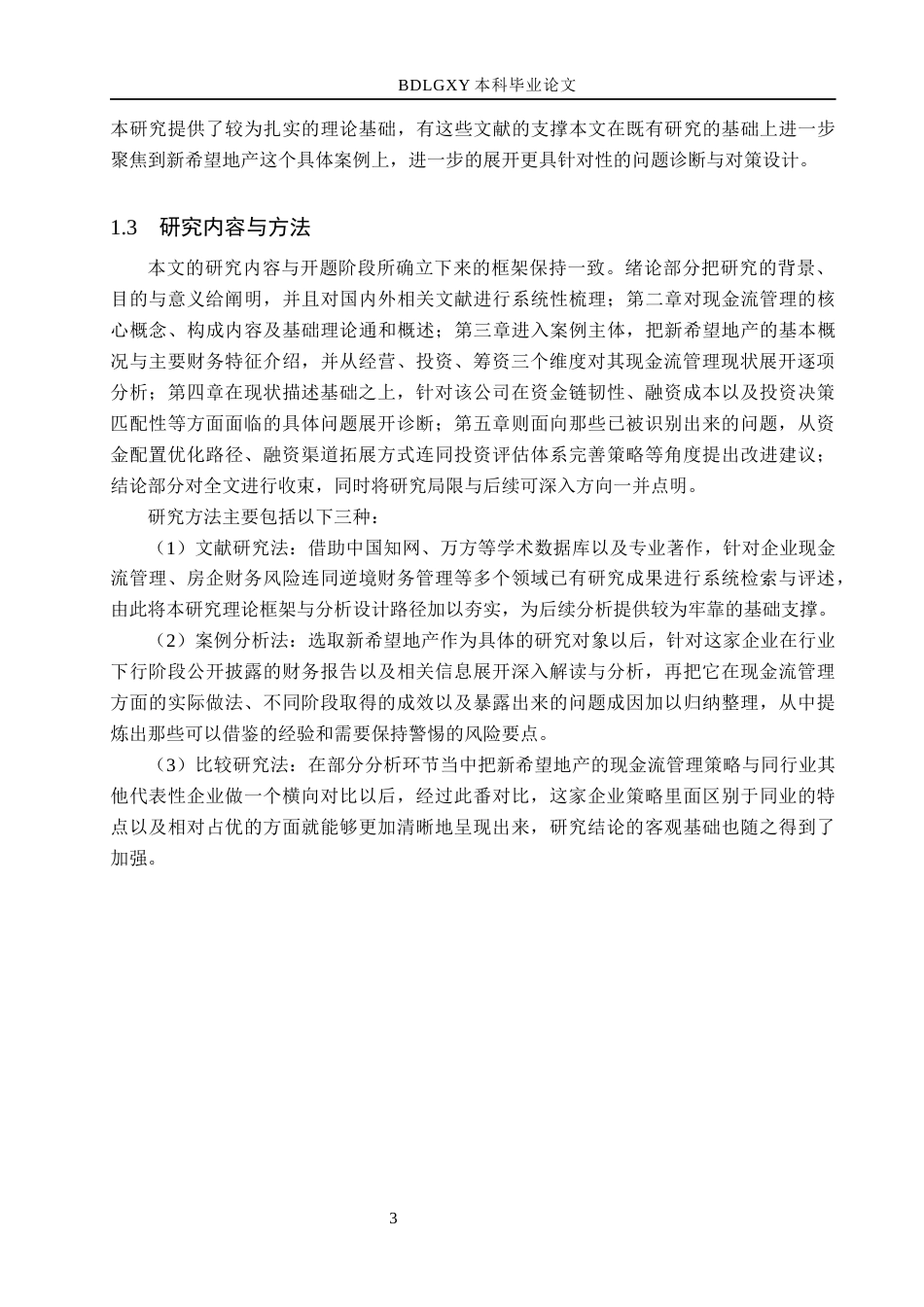 BDLGXY本科毕业论文

本研究提供了较为扎实的理论基础，有这些文献的支撑本文在既有研究的基础上进一步聚焦到新希望地产这个具体案例上，进一步的展开更具针对性的问题诊断与对策设计。

1.3 研究内容与方法

本文的研究内容与开题阶段所确立下来的框架保持一致。绪论部分把研究的背景、目的与意义给阐明，并且对国内外相关文献进行系统性梳理；第二章对现金流管理的核心概念、构成内容及基础理论通和概述；第三章进入案例主体，把新希望地产的基本概况与主要财务特征介绍，并从经营、投资、筹资三个维度对其现金流管理现状展开逐项分析；第四章在现状描述基础之上，针对该公司在资金链韧性、融资成本以及投资决策匹配性等方面面临的具体问题展开诊断；第五章则面向那些已被识别出来的问题，从资金配置优化路径、融资渠道拓展方式连同投资评估体系完善策略等角度提出改进建议；结论部分对全文进行收束，同时将研究局限与后续可深入方向一并点明。

研究方法主要包括以下三种：

（1）文献研究法：借助中国知网、万方等学术数据库以及专业著作，针对企业现金流管理、房企财务风险连同逆境财务管理等多个领域已有研究成果进行系统检索与评述，由此将本研究理论框架与分析设计路径加以夯实，为后续分析提供较为牢靠的基础支撑。

（2）案例分析法：选取新希望地产作为具体的研究对象以后，针对这家企业在行业下行阶段公开披露的财务报告以及相关信息展开深入解读与分析，再把它在现金流管理方面的实际做法、不同阶段取得的成效以及暴露出来的问题成因加以归纳整理，从中提炼出那些可以借鉴的经验和需要保持警惕的风险要点。

（3）比较研究法：在部分分析环节当中把新希望地产的现金流管理策略与同行业其他代表性企业做一个横向对比以后，经过此番对比，这家企业策略里面区别于同业的特点以及相对占优的方面就能够更加清晰地呈现出来，研究结论的客观基础也随之得到了加强。

3